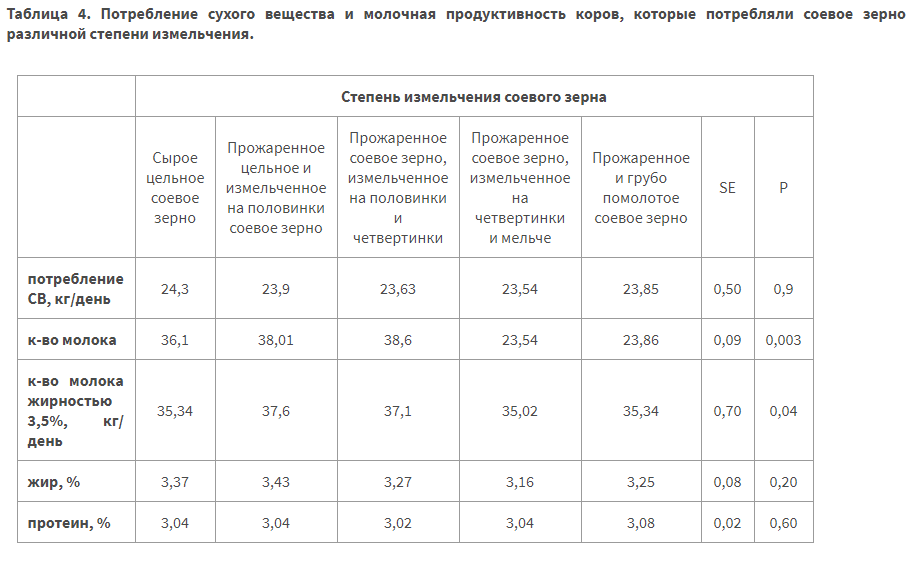 Таблица 4. Потребление сухого вещества и молочная продуктивность коров, которые потребляли соевое зерно различной степени измельчения.

| | Степень измельчения соевого зерна | | | | | | |
|---|---|---|---|---|---|---|---|
| | Сырое цельное соевое зерно | Прожаренное цельное и измельченное на половинки соевое зерно | Прожаренное соевое зерно, измельченное на половинки и четвертинки | Прожаренное соевое зерно, измельченное на четвертинки и мельче | Прожаренное и грубо помолотое соевое зерно | SE | P |
| потребление СВ, кг/день | 24,3 | 23,9 | 23,63 | 23,54 | 23,85 | 0,50 | 0,9 |
| к-во молока | 36,1 | 38,01 | 38,6 | 23,54 | 23,86 | 0,09 | 0,003 |
| к-во молока жирностью 3,5%, кг/день | 35,34 | 37,6 | 37,1 | 35,02 | 35,34 | 0,70 | 0,04 |
| жир, % | 3,37 | 3,43 | 3,27 | 3,16 | 3,25 | 0,08 | 0,20 |
| протеин, % | 3,04 | 3,04 | 3,02 | 3,04 | 3,08 | 0,02 | 0,60 |